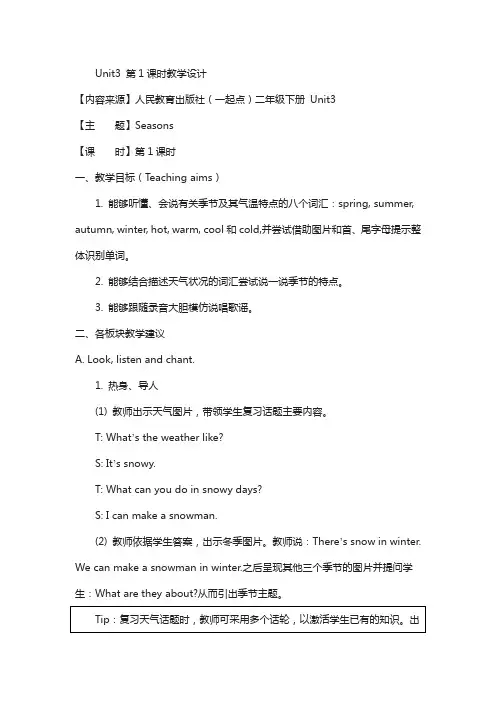 Unit3 第 1 课时教学设计

【内容来源】人民教育出版社（一起点）二年级下册 Unit3

【主　　题】Seasons

【课　　时】第 1 课时

一、教学目标（Teaching aims）

1. 能够听懂、会说有关季节及其气温特点的八个词汇：spring, summer, autumn, winter, hot, warm, cool 和 cold,并尝试借助图片和首、尾字母提示整体识别单词。

2. 能够结合描述天气状况的词汇尝试说一说季节的特点。

3. 能够跟随录音大胆模仿说唱歌谣。

二、各板块教学建议

A. Look, listen and chant.

1. 热身、导人

(1) 教师出示天气图片，带领学生复习话题主要内容。

T: What's the weather like?

S: It's snowy.

T: What can you do in snowy days?

S: I can make a snowman.

(2) 教师依据学生答案，出示冬季图片。教师说：There's snow in winter. We can make a snowman in winter.之后呈现其他三个季节的图片并提问学生：What are they about?从而引出季节主题。

Tip：复习天气话题时，教师可采用多个话轮，以激活学生已有的知识。出